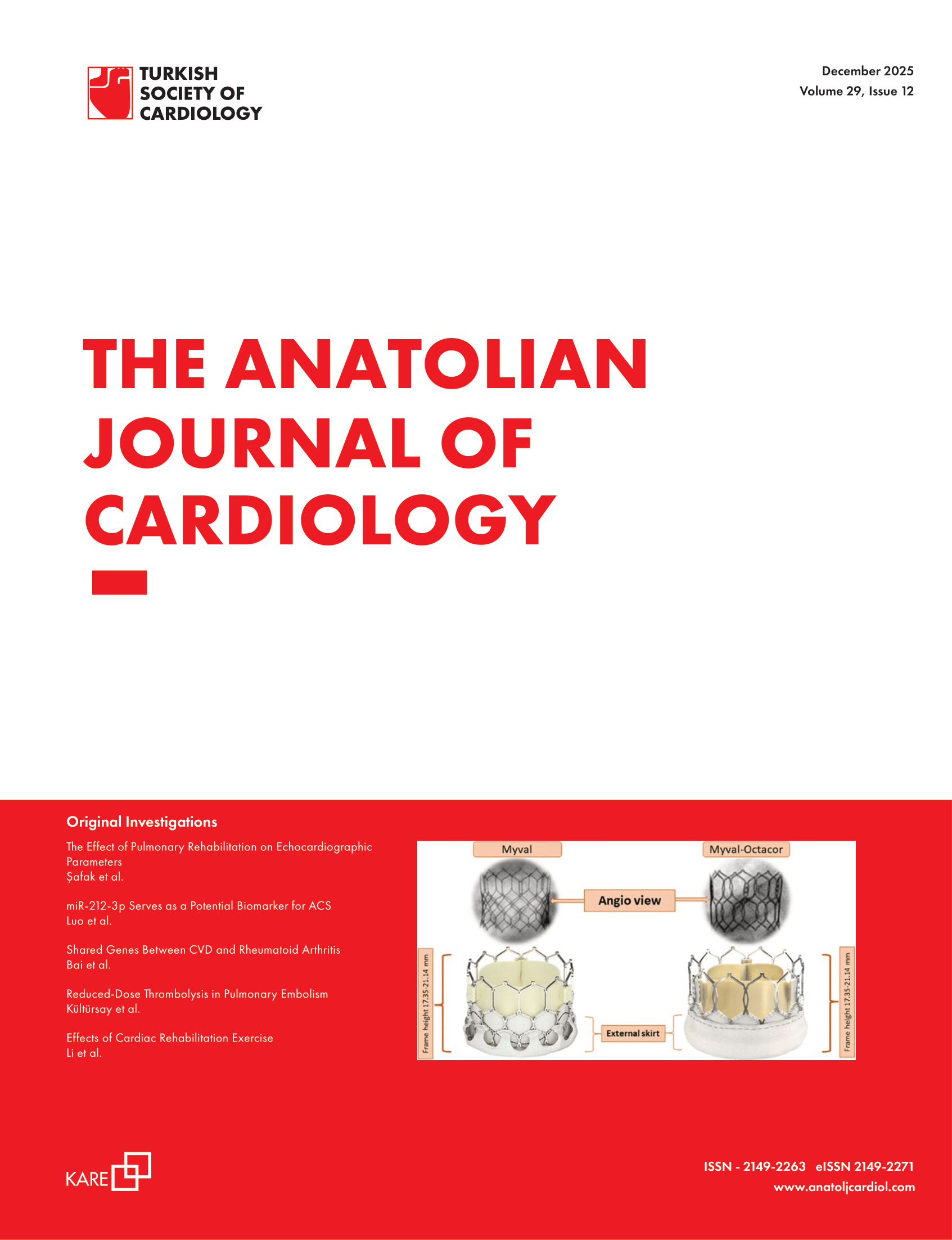 TURKISH
SOCIETY OF
CARDIOLOGY

December 2025
Volume 29, Issue 12

THE ANATOLIAN
JOURNAL OF
CARDIOLOGY

Original Investigations

The Effect of Pulmonary Rehabilitation on Echocardiographic Parameters
Şafak et al.

miR-212-3p Serves as a Potential Biomarker for ACS
Luo et al.

Shared Genes Between CVD and Rheumatoid Arthritis
Bai et al.

Reduced-Dose Thrombolysis in Pulmonary Embolism
Kültürsay et al.

Effects of Cardiac Rehabilitation Exercise
Li et al.

Myval

Myval-Octacor

Angio view

Frame height 17.35-21.14 mm

External skirt

Frame height 17.35-21.14 mm

KARE

ISSN - 2149-2263 eISSN 2149-2271
www.anatoljcardiol.com